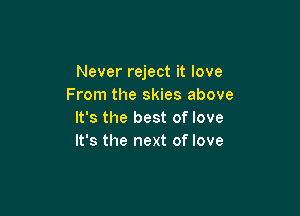 Never reject it love
From the skies above
It's the best of love
It's the next of love